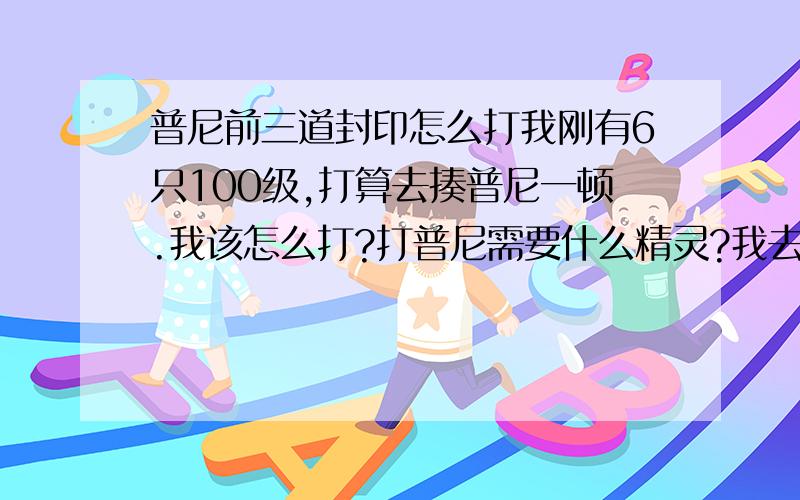 普尼前三道封印怎么打我刚有6只100级,打算去揍普尼一顿.我该怎么打?打普尼需要什么精灵?我去